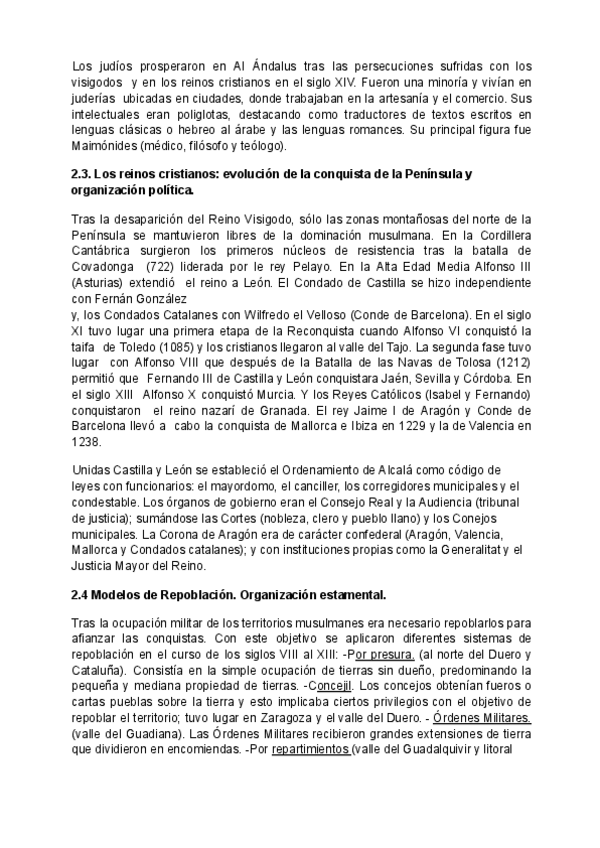 Los judíos prosperaron en Al Ándalus tras las persecuciones sufridas con los visigodos y en los reinos cristianos en el siglo XIV. Fueron una minoría y vivían en juderías ubicadas en ciudades, donde trabajaban en la artesanía y el comercio. Sus intelectuales eran poliglotas, destacando como traductores de textos escritos en lenguas clásicas o hebreo al árabe y las lenguas romances. Su principal figura fue Maimónides (médico, filósofo y teólogo).

2.3. Los reinos cristianos: evolución de la conquista de la Península y organización política.

Tras la desaparición del Reino Visigodo, sólo las zonas montañosas del norte de la Península se mantuvieron libres de la dominación musulmana. En la Cordillera Cantábrica surgieron los primeros núcleos de resistencia tras la batalla de Covadonga (722) liderada por le rey Pelayo. En la Alta Edad Media Alfonso III (Asturias) extendió el reino a León. El Condado de Castilla se hizo independiente con Fernán González
y, los Condados Catalanes con Wilfredo el Velloso (Conde de Barcelona). En el siglo XI tuvo lugar una primera etapa de la Reconquista cuando Alfonso VI conquistó la taifa de Toledo (1085) y los cristianos llegaron al valle del Tajo. La segunda fase tuvo lugar con Alfonso VIII que después de la Batalla de las Navas de Tolosa (1212) permitió que Fernando III de Castilla y León conquistara Jaén, Sevilla y Córdoba. En el siglo XIII Alfonso X conquistó Murcia. Y los Reyes Católicos (Isabel y Fernando) conquistaron el reino nazarí de Granada. El rey Jaime I de Aragón y Conde de Barcelona llevó a cabo la conquista de Mallorca e Ibiza en 1229 y la de Valencia en 1238.

Unidas Castilla y León se estableció el Ordenamiento de Alcalá como código de leyes con funcionarios: el mayordomo, el canciller, los corregidores municipales y el condestable. Los órganos de gobierno eran el Consejo Real y la Audiencia (tribunal de justicia); sumándose las Cortes (nobleza, clero y pueblo llano) y los Conejos municipales. La Corona de Aragón era de carácter confederal (Aragón, Valencia, Mallorca y Condados catalanes); y con instituciones propias como la Generalitat y el Justicia Mayor del Reino.

2.4 Modelos de Repoblación. Organización estamental.

Tras la ocupación militar de los territorios musulmanes era necesario repoblarlos para afianzar las conquistas. Con este objetivo se aplicaron diferentes sistemas de repoblación en el curso de los siglos VIII al XIII: -Por presura. (al norte del Duero y Cataluña). Consistía en la simple ocupación de tierras sin dueño, predominando la pequeña y mediana propiedad de tierras. -Concejil. Los concejos obtenían fueros o cartas pueblas sobre la tierra y esto implicaba ciertos privilegios con el objetivo de repoblar el territorio; tuvo lugar en Zaragoza y el valle del Duero. - Órdenes Militares. (valle del Guadiana). Las Órdenes Militares recibieron grandes extensiones de tierra que dividieron en encomiendas. -Por repartimientos (valle del Guadalquivir y litoral